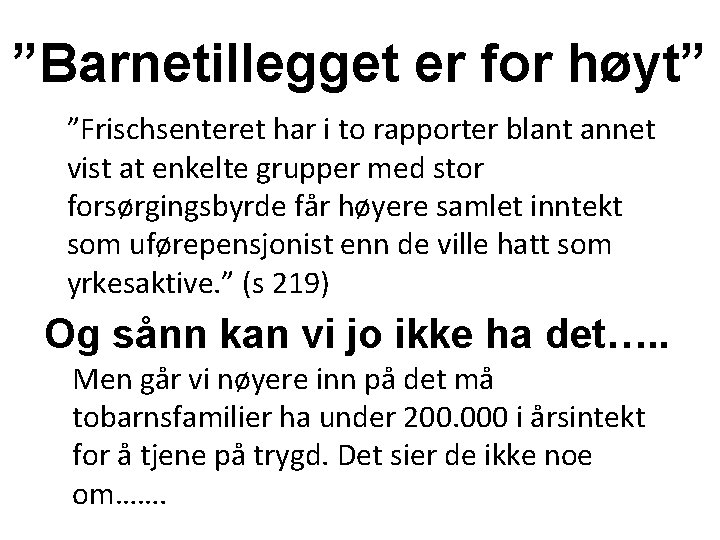 "Barnetillegget er for høyt"

"Frischsenteret har i to rapporter blant annet vist at enkelte grupper med stor forsørgingsbyrde får høyere samlet inntekt som uførepensjonist enn de ville hatt som yrkesaktive." (s 219)

Og sånn kan vi jo ikke ha det…..

Men går vi nøyere inn på det må tobarnsfamilier ha under 200.000 i årsintekt for å tjene på trygd. Det sier de ikke noe om…….